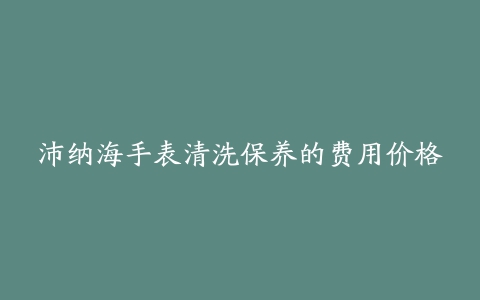 沛纳海手表清洗保养的费用价格